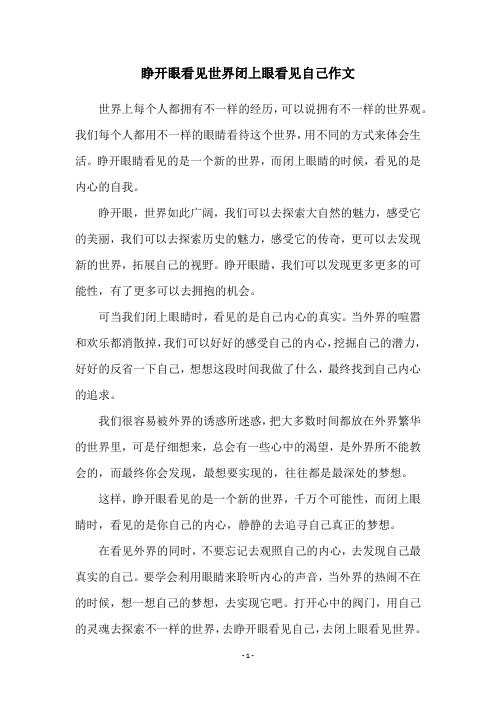 睁开眼看见世界闭上眼看见自己作文

世界上每个人都拥有不一样的经历，可以说拥有不一样的世界观。我们每个人都用不一样的眼睛看待这个世界，用不同的方式来体会生活。睁开眼睛看见的是一个新的世界，而闭上眼睛的时候，看见的是内心的自我。

睁开眼，世界如此广阔，我们可以去探索大自然的魅力，感受它的美丽，我们可以去探索历史的魅力，感受它的传奇，更可以去发现新的世界，拓展自己的视野。睁开眼睛，我们可以发现更多更多的可能性，有了更多可以去拥抱的机会。

可当我们闭上眼睛时，看见的是自己内心的真实。当外界的喧嚣和欢乐都消散掉，我们可以好好的感受自己的内心，挖掘自己的潜力，好好的反省一下自己，想想这段时间我做了什么，最终找到自己内心的追求。

我们很容易被外界的诱惑所迷惑，把大多数时间都放在外界繁华的世界里，可是仔细想来，总会有一些心中的渴望，是外界所不能教会的，而最终你会发现，最想要实现的，往往都是最深处的梦想。

这样，睁开眼看见的是一个新的世界，千万个可能性，而闭上眼睛时，看见的是你自己的内心，静静的去追寻自己真正的梦想。

在看见外界的同时，不要忘记去观照自己的内心，去发现自己最真实的自己。要学会利用眼睛来聆听内心的声音，当外界的热闹不在的时候，想一想自己的梦想，去实现它吧。打开心中的阀门，用自己的灵魂去探索不一样的世界，去睁开眼看见自己，去闭上眼看见世界。

- 1 -